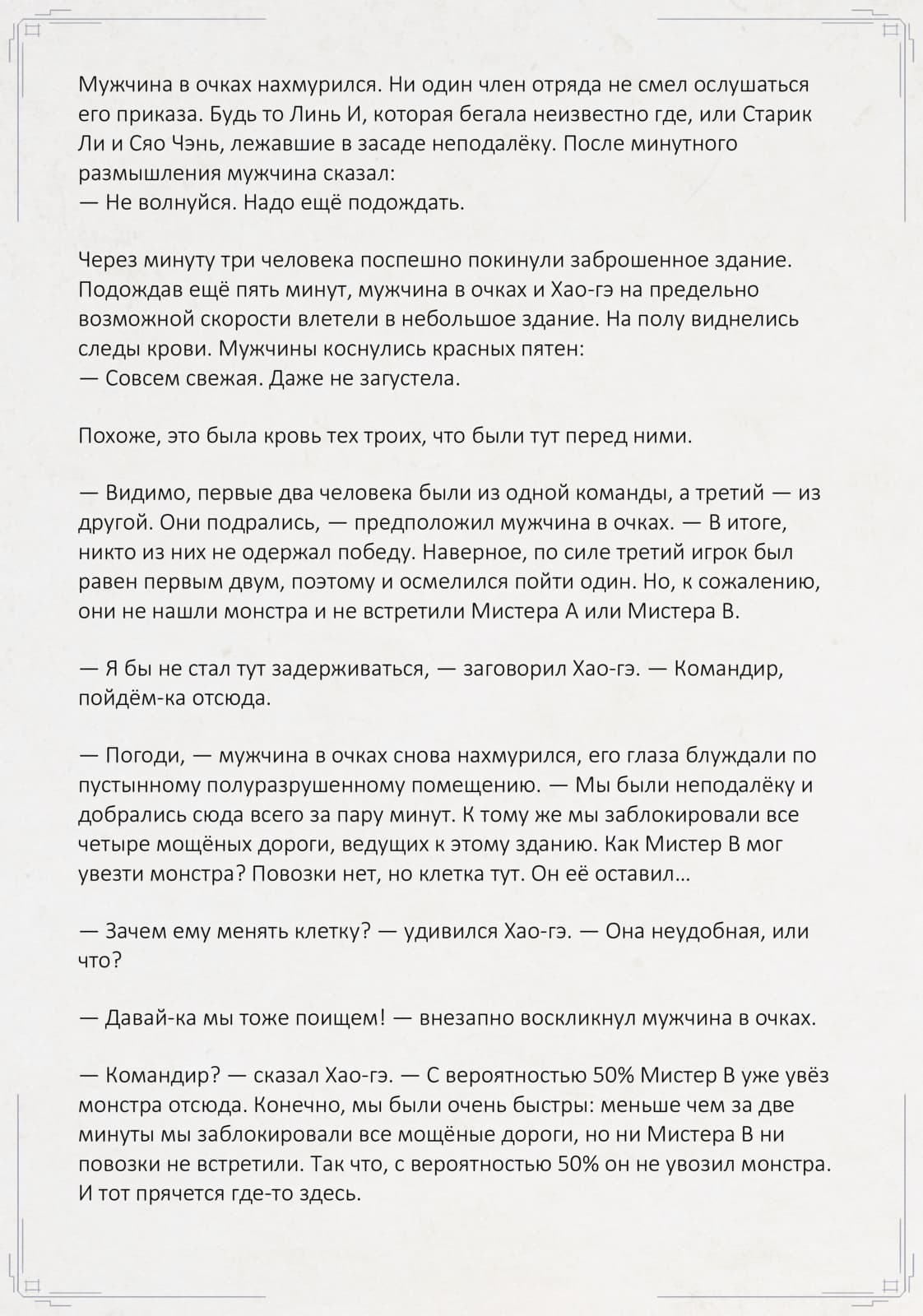 Мужчина в очках нахмурился. Ни один член отряда не смел ослушаться его приказа. Будь то Линь И, которая бегала неизвестно где, или Старик Ли и Сяо Чэнь, лежавшие в засаде неподалёку. После минутного размышления мужчина сказал:
— Не волнуйся. Надо ещё подождать.

Через минуту три человека поспешно покинули заброшенное здание. Подождав ещё пять минут, мужчина в очках и Хао-гэ на предельно возможной скорости влетели в небольшое здание. На полу виднелись следы крови. Мужчины коснулись красных пятен:
— Совсем свежая. Даже не загустела.

Похоже, это была кровь тех троих, что были тут перед ними.

— Видимо, первые два человека были из одной команды, а третий — из другой. Они подрались, — предположил мужчина в очках. — В итоге, никто из них не одержал победу. Наверное, по силе третий игрок был равен первым двум, поэтому и осмелился пойти один. Но, к сожалению, они не нашли монстра и не встретили Мистера А или Мистера В.

— Я бы не стал тут задерживаться, — заговорил Хао-гэ. — Командир, пойдём-ка отсюда.

— Погоди, — мужчина в очках снова нахмурился, его глаза блуждали по пустынному полуразрушенному помещению. — Мы были неподалёку и добрались сюда всего за пару минут. К тому же мы заблокировали все четыре мощёных дороги, ведущих к этому зданию. Как Мистер В мог увезти монстра? Повозки нет, но клетка тут. Он её оставил…

— Зачем ему менять клетку? — удивился Хао-гэ. — Она неудобная, или что?

— Давай-ка мы тоже поищем! — внезапно воскликнул мужчина в очках.

— Командир? — сказал Хао-гэ. — С вероятностью 50% Мистер В уже увёз монстра отсюда. Конечно, мы были очень быстры: меньше чем за две минуты мы заблокировали все мощёные дороги, но ни Мистера В ни повозки не встретили. Так что, с вероятностью 50% он не увозил монстра. И тот прячется где-то здесь.